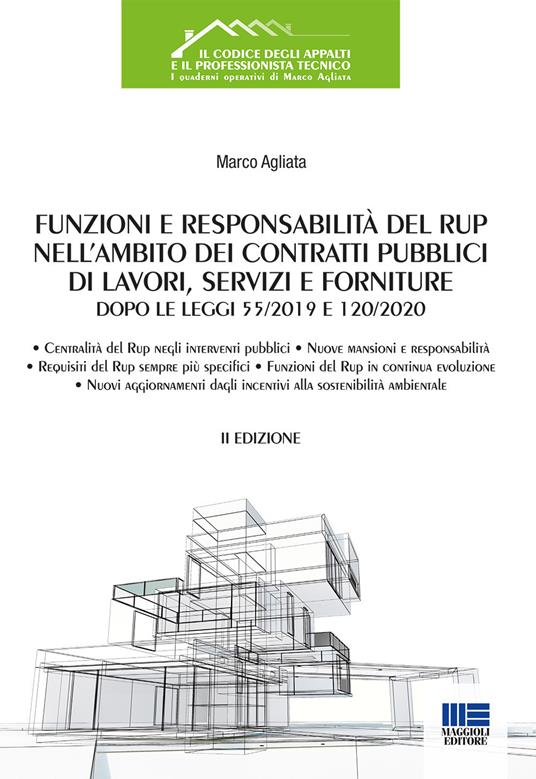 IL CODICE DEGLI APPALTI
E IL PROFESSIONISTA TECNICO
I quaderni operativi di Marco Agliata

Marco Agliata

FUNZIONI E RESPONSABILITÀ DEL RUP NELL'AMBITO DEI CONTRATTI PUBBLICI DI LAVORI, SERVIZI E FORNITURE
DOPO LE LEGGI 55/2019 E 120/2020

• Centralità del Rup negli interventi pubblici • Nuove mansioni e responsabilità
• Requisiti del Rup sempre più specifici • Funzioni del Rup in continua evoluzione
• Nuovi aggiornamenti dagli incentivi alla sostenibilità ambientale

II EDIZIONE

MAGGIOLI EDITORE